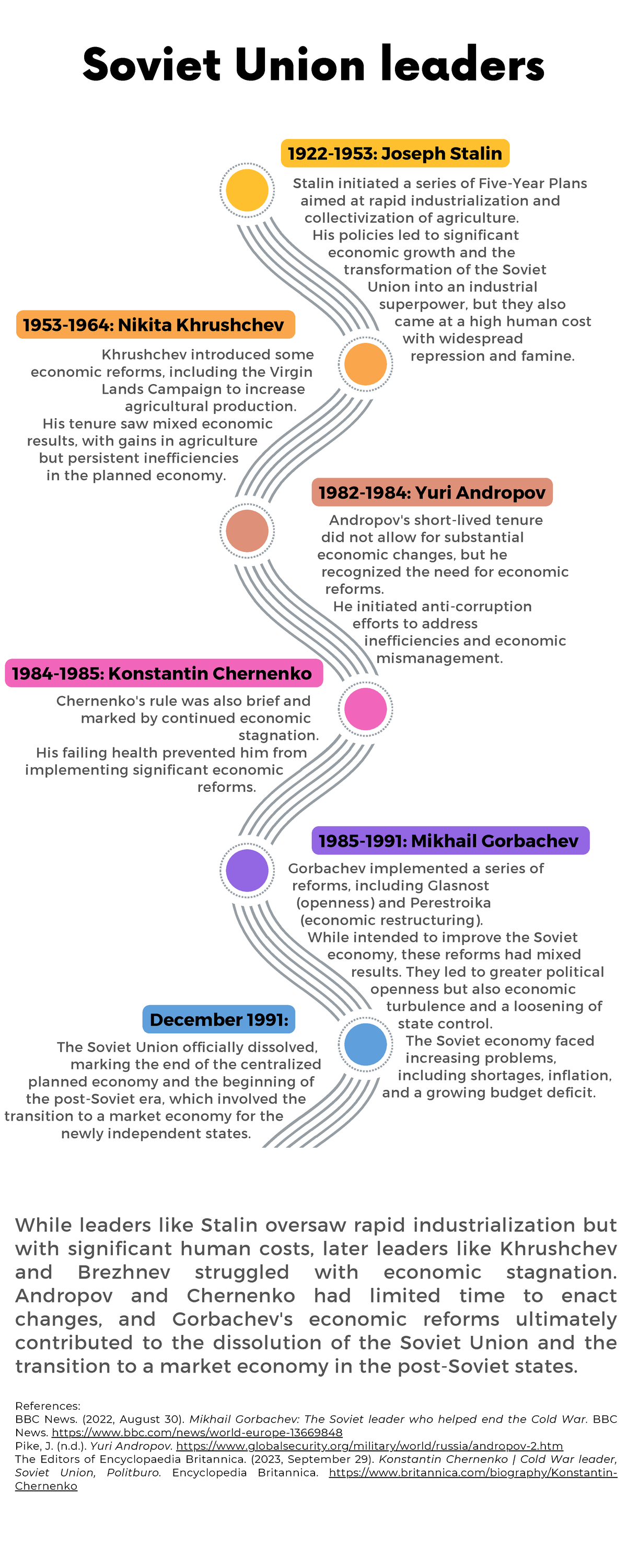 Soviet Union leaders

1922-1953: Joseph Stalin

Stalin initiated a series of Five-Year Plans aimed at rapid industrialization and collectivization of agriculture.
His policies led to significant economic growth and the transformation of the Soviet Union into an industrial superpower, but they also came at a high human cost with widespread repression and famine.

1953-1964: Nikita Khrushchev

Khrushchev introduced some economic reforms, including the Virgin Lands Campaign to increase agricultural production.
His tenure saw mixed economic results, with gains in agriculture but persistent inefficiencies in the planned economy.

1982-1984: Yuri Andropov

Andropov's short-lived tenure did not allow for substantial economic changes, but he recognized the need for economic reforms.
He initiated anti-corruption efforts to address inefficiencies and economic mismanagement.

1984-1985: Konstantin Chernenko

Chernenko's rule was also brief and marked by continued economic stagnation.
His failing health prevented him from implementing significant economic reforms.

1985-1991: Mikhail Gorbachev

Gorbachev implemented a series of reforms, including Glasnost (openness) and Perestroika (economic restructuring).
While intended to improve the Soviet economy, these reforms had mixed results. They led to greater political openness but also economic turbulence and a loosening of state control.
The Soviet economy faced increasing problems, including shortages, inflation, and a growing budget deficit.

December 1991:

The Soviet Union officially dissolved, marking the end of the centralized planned economy and the beginning of the post-Soviet era, which involved the transition to a market economy for the newly independent states.

While leaders like Stalin oversaw rapid industrialization but with significant human costs, later leaders like Khrushchev and Brezhnev struggled with economic stagnation. Andropov and Chernenko had limited time to enact changes, and Gorbachev's economic reforms ultimately contributed to the dissolution of the Soviet Union and the transition to a market economy in the post-Soviet states.

References:
BBC News. (2022, August 30). Mikhail Gorbachev: The Soviet leader who helped end the Cold War. BBC News. https://www.bbc.com/news/world-europe-13669848
Pike, J. (n.d.). Yuri Andropov. https://www.globalsecurity.org/military/world/russia/andropov-2.htm
The Editors of Encyclopaedia Britannica. (2023, September 29). Konstantin Chernenko | Cold War leader, Soviet Union, Politburo. Encyclopedia Britannica. https://www.britannica.com/biography/Konstantin-Chernenko